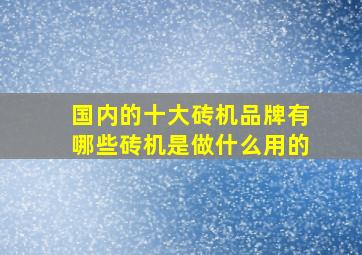 国内的十大砖机品牌有哪些砖机是做什么用的